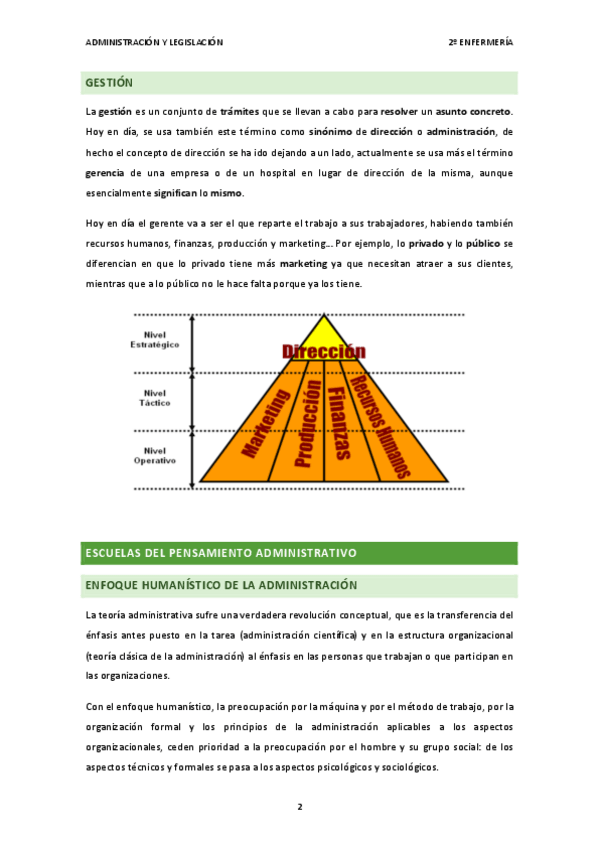 ADMINISTRACIÓN Y LEGISLACIÓN

2º ENFERMERÍA

GESTIÓN

La gestión es un conjunto de trámites que se llevan a cabo para resolver un asunto concreto. Hoy en día, se usa también este término como sinónimo de dirección o administración, de hecho el concepto de dirección se ha ido dejando a un lado, actualmente se usa más el término gerencia de una empresa o de un hospital en lugar de dirección de la misma, aunque esencialmente significan lo mismo.

Hoy en día el gerente va a ser el que reparte el trabajo a sus trabajadores, habiendo también recursos humanos, finanzas, producción y marketing... Por ejemplo, lo privado y lo público se diferencian en que lo privado tiene más marketing ya que necesitan atraer a sus clientes, mientras que a lo público no le hace falta porque ya los tiene.

Nivel Estratégico

Nivel Táctico

Nivel Operativo

Dirección

Marketing

Producción

Finanzas

Recursos Humanos

ESCUELAS DEL PENSAMIENTO ADMINISTRATIVO

ENFOQUE HUMANÍSTICO DE LA ADMINISTRACIÓN

La teoría administrativa sufre una verdadera revolución conceptual, que es la transferencia del énfasis antes puesto en la tarea (administración científica) y en la estructura organizacional (teoría clásica de la administración) al énfasis en las personas que trabajan o que participan en las organizaciones.

Con el enfoque humanístico, la preocupación por la máquina y por el método de trabajo, por la organización formal y los principios de la administración aplicables a los aspectos organizacionales, ceden prioridad a la preocupación por el hombre y su grupo social: de los aspectos técnicos y formales se pasa a los aspectos psicológicos y sociológicos.

2